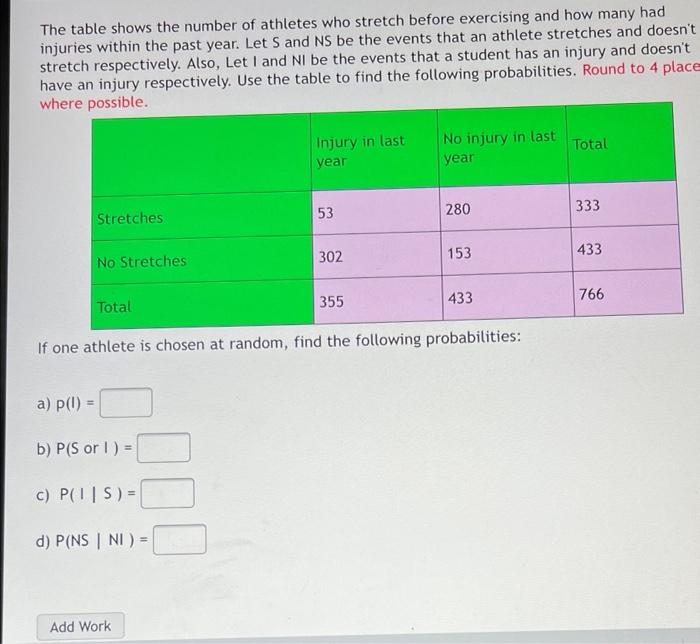 The table shows the number of athletes who stretch before exercising and how many had injuries within the past year. Let S and NS be the events that an athlete stretches and doesn't stretch respectively. Also, Let I and NI be the events that a student has an injury and doesn't have an injury respectively. Use the table to find the following probabilities. Round to 4 place where possible.

| | Injury in last year | No injury in last year | Total |
|---|---|---|---|
| Stretches | 53 | 280 | 333 |
| No Stretches | 302 | 153 | 433 |
| Total | 355 | 433 | 766 |

If one athlete is chosen at random, find the following probabilities:

a) p(I) =

b) P(S or I ) =

c) P( I | S ) =

d) P(NS | NI ) =

Add Work